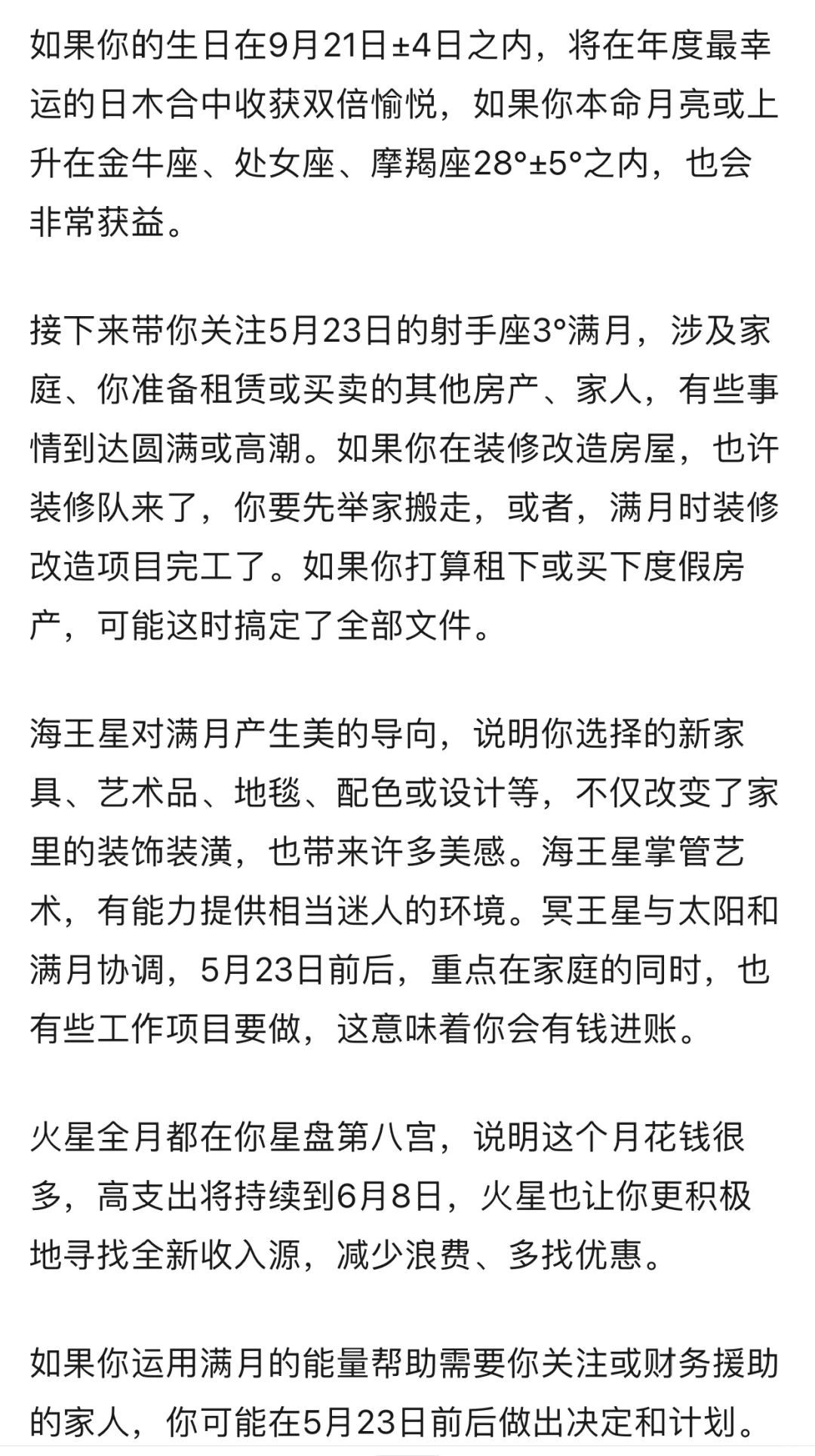 如果你的生日在9月21日±4日之内，将在年度最幸运的日木合中收获双倍愉悦，如果你本命月亮或上升在金牛座、处女座、摩羯座28°±5°之内，也会非常获益。

接下来带你关注5月23日的射手座3°满月，涉及家庭、你准备租赁或买卖的其他房产、家人，有些事情到达圆满或高潮。如果你在装修改造房屋，也许装修队来了，你要先举家搬走，或者，满月时装修改造项目完工了。如果你打算租下或买下度假房产，可能这时搞定了全部文件。

海王星对满月产生美的导向，说明你选择的新家具、艺术品、地毯、配色或设计等，不仅改变了家里的装饰装潢，也带来许多美感。海王星掌管艺术，有能力提供相当迷人的环境。冥王星与太阳和满月协调，5月23日前后，重点在家庭的同时，也有些工作项目要做，这意味着你会有钱进账。

火星全月都在你星盘第八宫，说明这个月花钱很多，高支出将持续到6月8日，火星也让你更积极地寻找全新收入源，减少浪费、多找优惠。

如果你运用满月的能量帮助需要你关注或财务援助的家人，你可能在5月23日前后做出决定和计划。